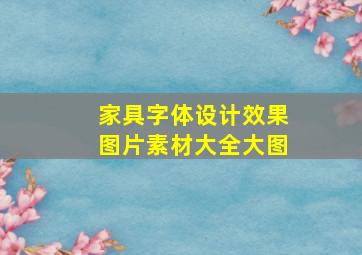 家具字体设计效果图片素材大全大图